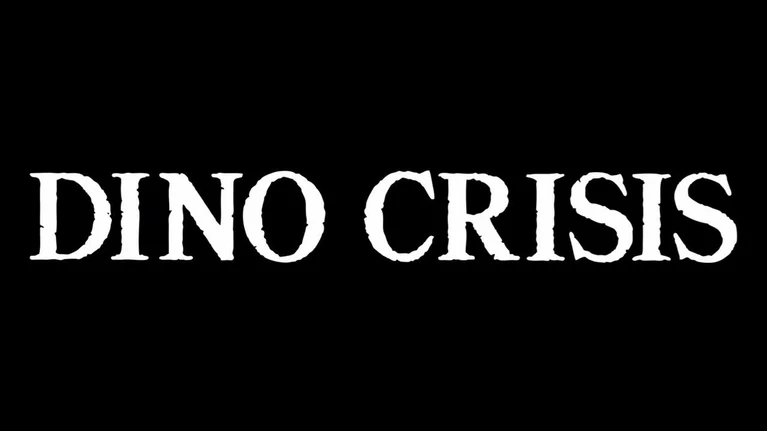 DINO CRISIS